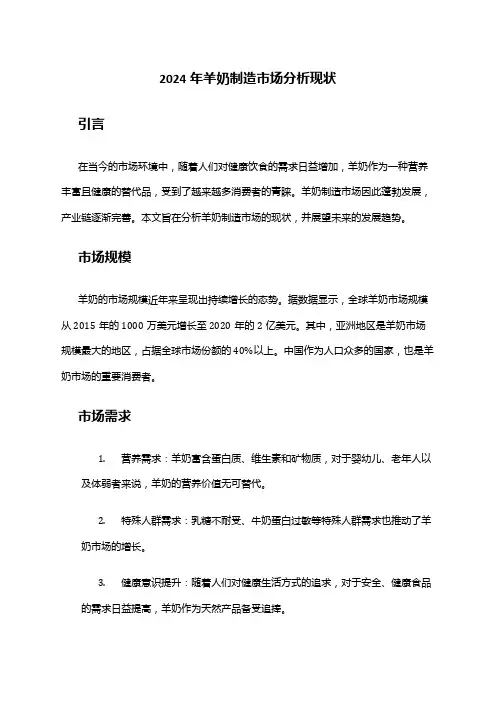 2024 年羊奶制造市场分析现状

引言

在当今的市场环境中，随着人们对健康饮食的需求日益增加，羊奶作为一种营养丰富且健康的替代品，受到了越来越多消费者的青睐。羊奶制造市场因此蓬勃发展，产业链逐渐完善。本文旨在分析羊奶制造市场的现状，并展望未来的发展趋势。

市场规模

羊奶的市场规模近年来呈现出持续增长的态势。据数据显示，全球羊奶市场规模从 2015 年的 1000 万美元增长至 2020 年的 2 亿美元。其中，亚洲地区是羊奶市场规模最大的地区，占据全球市场份额的 40%以上。中国作为人口众多的国家，也是羊奶市场的重要消费者。

市场需求

1. 营养需求：羊奶富含蛋白质、维生素和矿物质，对于婴幼儿、老年人以及体弱者来说，羊奶的营养价值无可替代。

2. 特殊人群需求：乳糖不耐受、牛奶蛋白过敏等特殊人群需求也推动了羊奶市场的增长。

3. 健康意识提升：随着人们对健康生活方式的追求，对于安全、健康食品的需求日益提高，羊奶作为天然产品备受追捧。